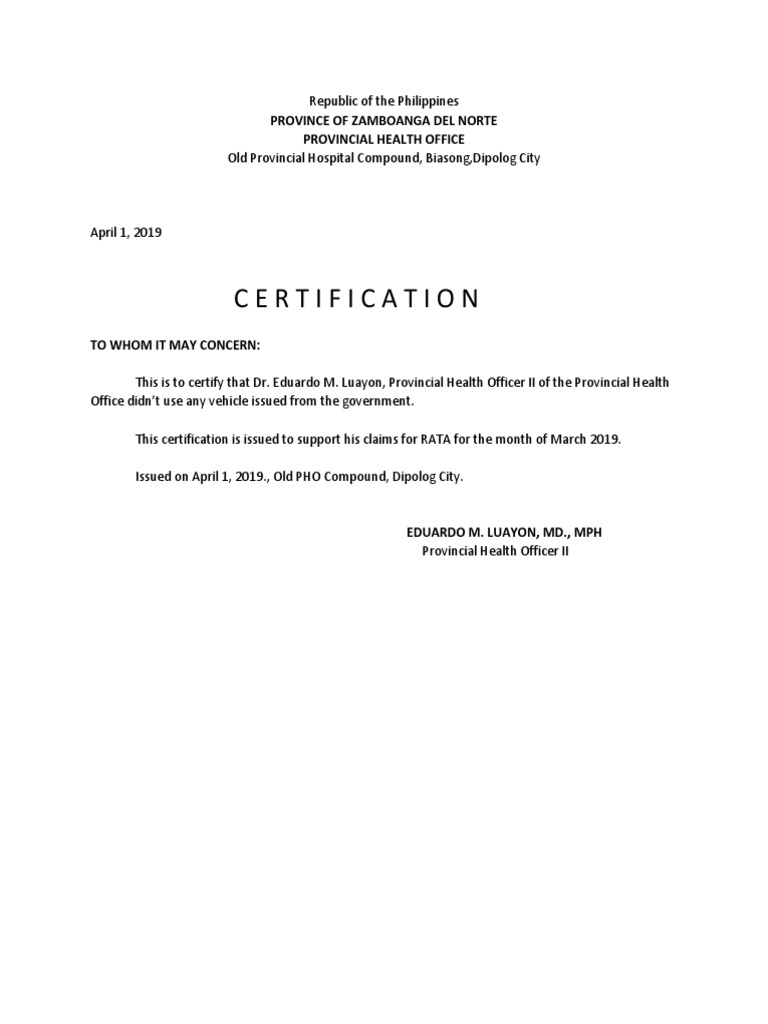 Republic of the Philippines
PROVINCE OF ZAMBOANGA DEL NORTE
PROVINCIAL HEALTH OFFICE
Old Provincial Hospital Compound, Biasong,Dipolog City

April 1, 2019

C E R T I F I C A T I O N

TO WHOM IT MAY CONCERN:

This is to certify that Dr. Eduardo M. Luayon, Provincial Health Officer II of the Provincial Health Office didn't use any vehicle issued from the government.

This certification is issued to support his claims for RATA for the month of March 2019.

Issued on April 1, 2019., Old PHO Compound, Dipolog City.

EDUARDO M. LUAYON, MD., MPH
Provincial Health Officer II